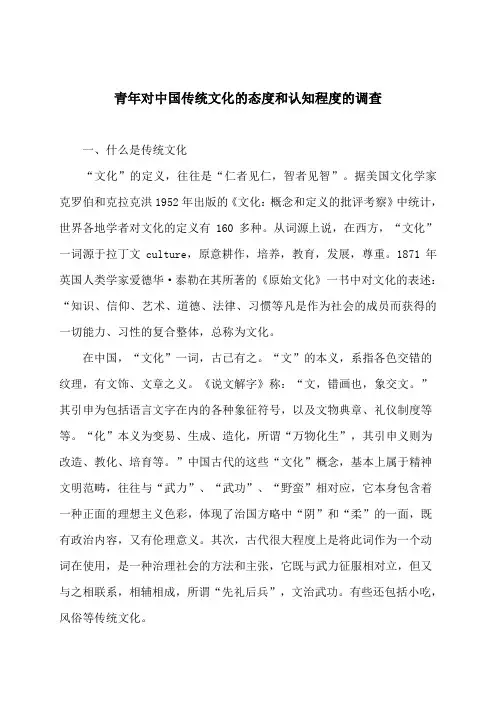 青年对中国传统文化的态度和认知程度的调查

一、什么是传统文化

“文化”的定义，往往是“仁者见仁，智者见智”。据美国文化学家克罗伯和克拉克洪1952年出版的《文化：概念和定义的批评考察》中统计，世界各地学者对文化的定义有 160 多种。从词源上说，在西方，“文化”一词源于拉丁文 culture，原意耕作，培养，教育，发展，尊重。1871 年英国人类学家爱德华·泰勒在其所著的《原始文化》一书中对文化的表述：“知识、信仰、艺术、道德、法律、习惯等凡是作为社会的成员而获得的一切能力、习性的复合整体，总称为文化。

在中国，“文化”一词，古已有之。“文”的本义，系指各色交错的纹理，有文饰、文章之义。《说文解字》称：“文，错画也，象交文。”其引申为包括语言文字在内的各种象征符号，以及文物典章、礼仪制度等等。“化”本义为变易、生成、造化，所谓“万物化生”，其引申义则为改造、教化、培育等。”中国古代的这些“文化”概念，基本上属于精神文明范畴，往往与“武力”、“武功”、“野蛮”相对应，它本身包含着一种正面的理想主义色彩，体现了治国方略中“阴”和“柔”的一面，既有政治内容，又有伦理意义。其次，古代很大程度上是将此词作为一个动词在使用，是一种治理社会的方法和主张，它既与武力征服相对立，但又与之相联系，相辅相成，所谓“先礼后兵”，文治武功。有些还包括小吃，风俗等传统文化。